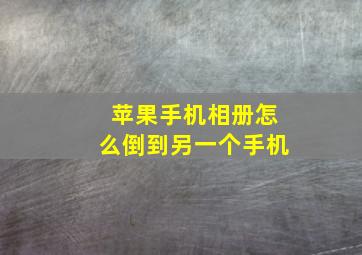 苹果手机相册怎么倒到另一个手机